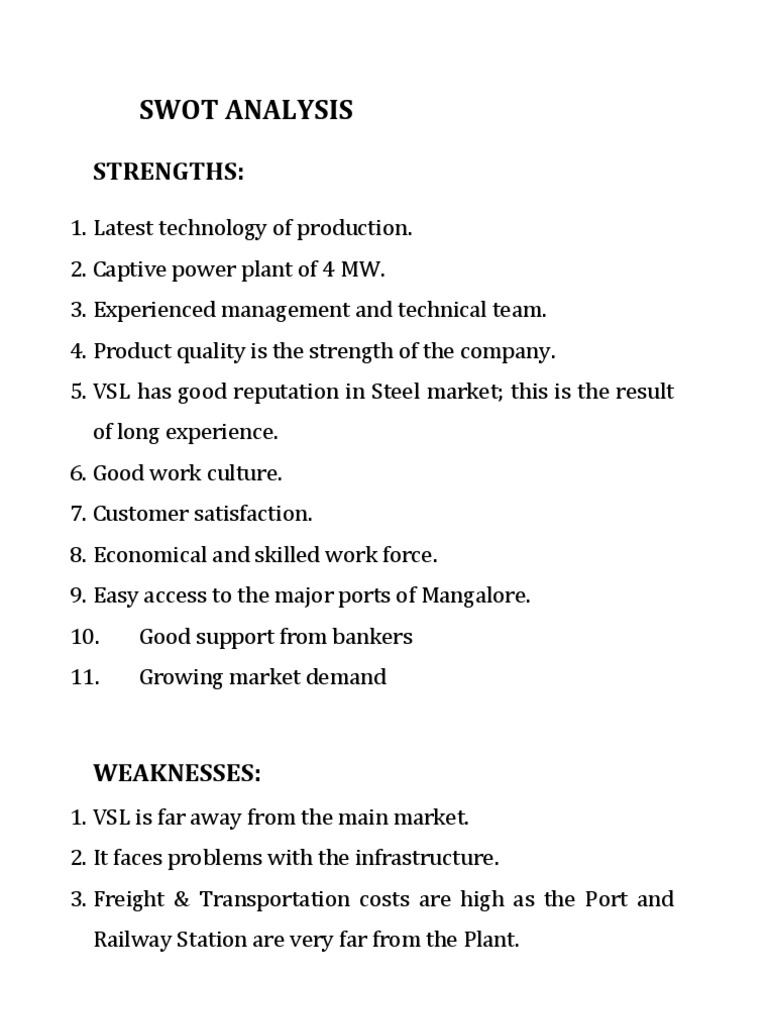 SWOT ANALYSIS

STRENGTHS:

1. Latest technology of production.
2. Captive power plant of 4 MW.
3. Experienced management and technical team.
4. Product quality is the strength of the company.
5. VSL has good reputation in Steel market; this is the result of long experience.
6. Good work culture.
7. Customer satisfaction.
8. Economical and skilled work force.
9. Easy access to the major ports of Mangalore.
10. Good support from bankers
11. Growing market demand

WEAKNESSES:

1. VSL is far away from the main market.
2. It faces problems with the infrastructure.
3. Freight & Transportation costs are high as the Port and Railway Station are very far from the Plant.